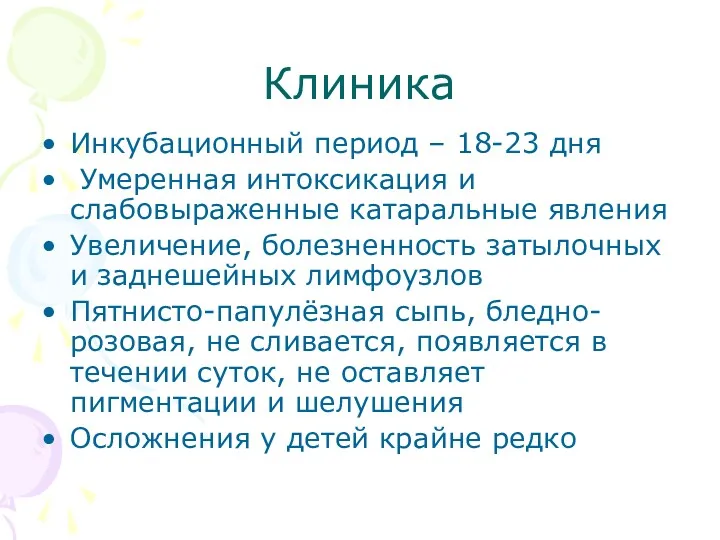 Клиника

• Инкубационный период – 18-23 дня
• Умеренная интоксикация и слабовыраженные катаральные явления
• Увеличение, болезненность затылочных и заднешейных лимфоузлов
• Пятнисто-папулёзная сыпь, бледно-розовая, не сливается, появляется в течении суток, не оставляет пигментации и шелушения
• Осложнения у детей крайне редко